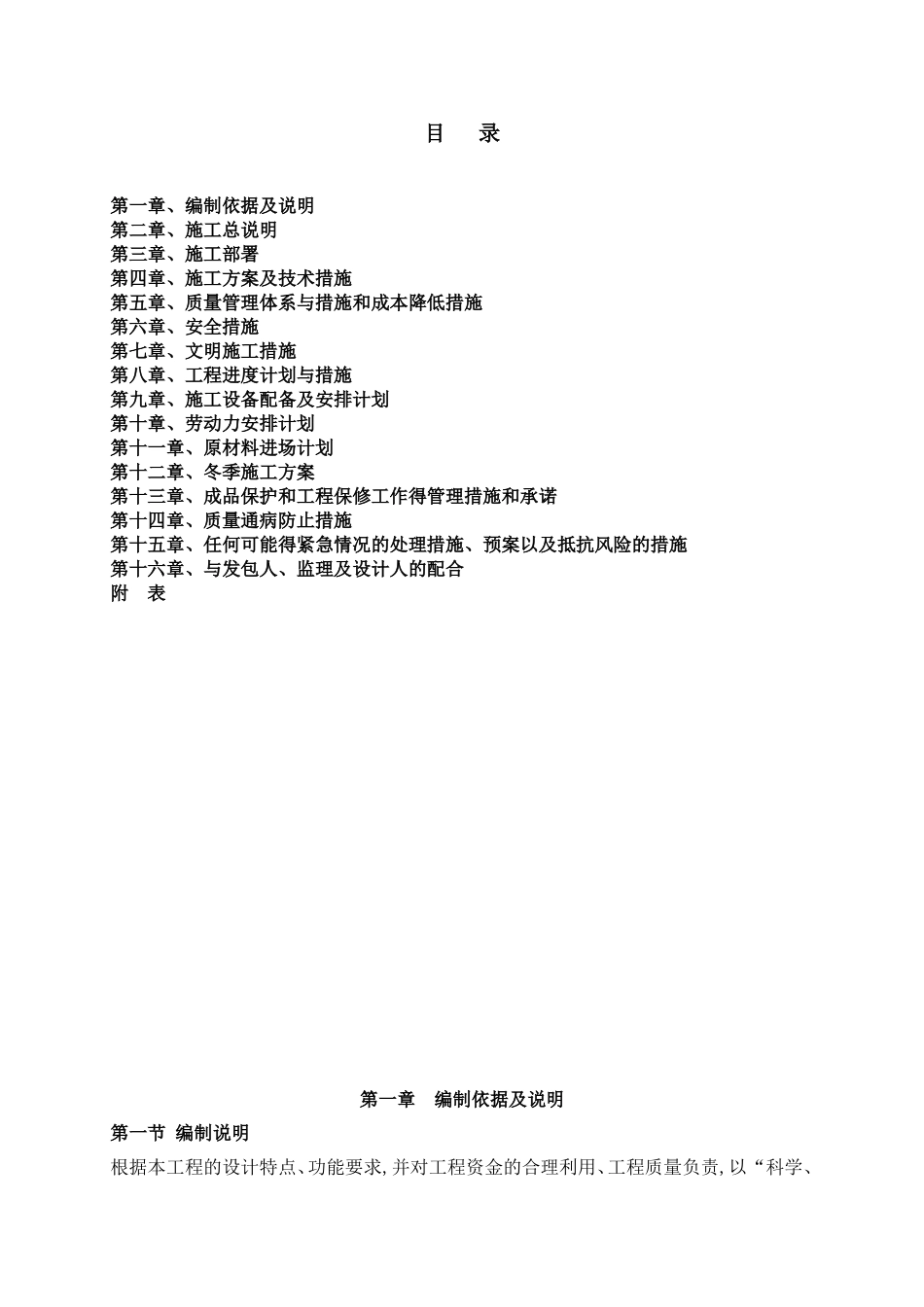 目 录

第一章、编制依据及说明
第二章、施工总说明
第三章、施工部署
第四章、施工方案及技术措施
第五章、质量管理体系与措施和成本降低措施
第六章、安全措施
第七章、文明施工措施
第八章、工程进度计划与措施
第九章、施工设备配备及安排计划
第十章、劳动力安排计划
第十一章、原材料进场计划
第十二章、冬季施工方案
第十三章、成品保护和工程保修工作得管理措施和承诺
第十四章、质量通病防止措施
第十五章、任何可能得紧急情况的处理措施、预案以及抵抗风险的措施
第十六章、与发包人、监理及设计人的配合
附 表

第一章 编制依据及说明

第一节 编制说明

根据本工程的设计特点、功能要求，并对工程资金的合理利用、工程质量负责，以“科学、